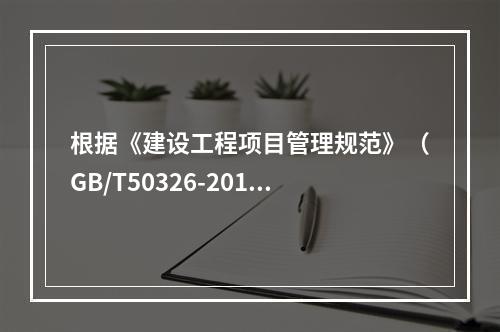 根据《建设工程项目管理规范》（GB/T50326-201...